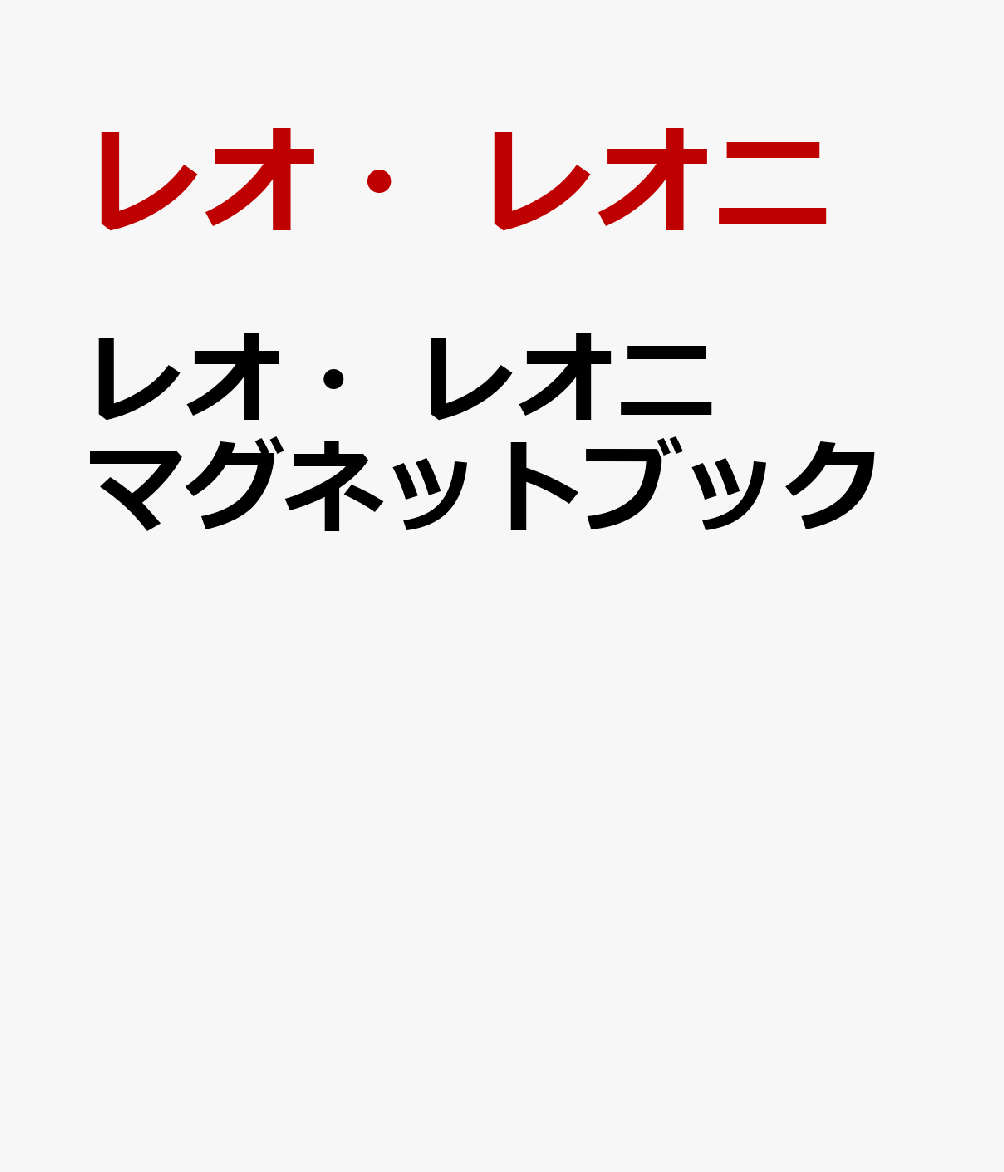 レオ・レオニ

レオ・レオニ
マグネットブック